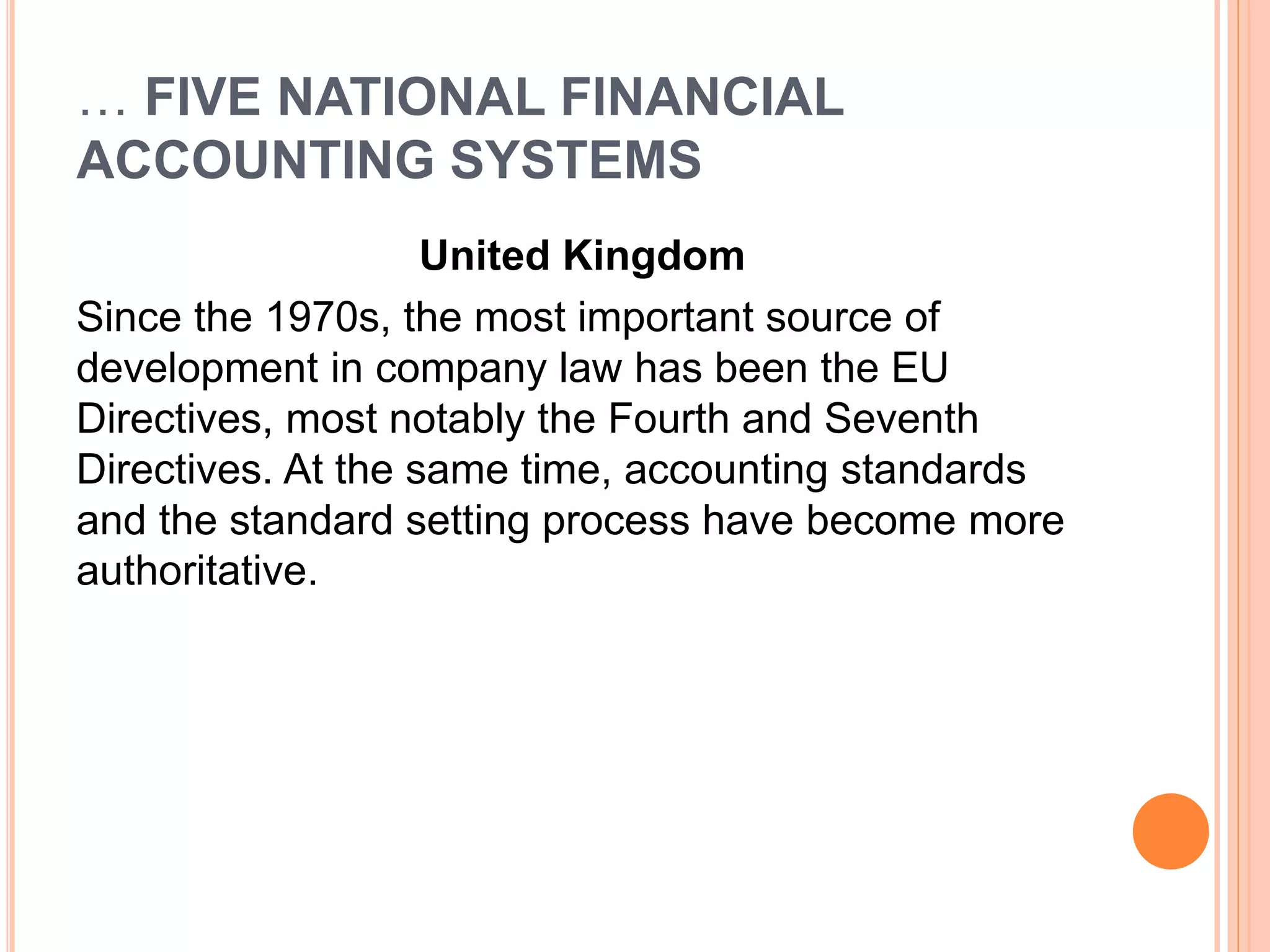 … FIVE NATIONAL FINANCIAL ACCOUNTING SYSTEMS

United Kingdom

Since the 1970s, the most important source of development in company law has been the EU Directives, most notably the Fourth and Seventh Directives. At the same time, accounting standards and the standard setting process have become more authoritative.